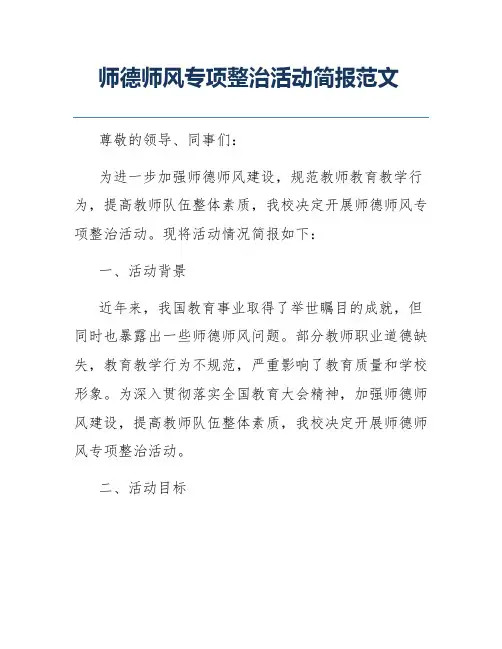 师德师风专项整治活动简报范文

尊敬的领导、同事们：

为进一步加强师德师风建设，规范教师教育教学行为，提高教师队伍整体素质，我校决定开展师德师风专项整治活动。现将活动情况简报如下：

一、活动背景

近年来，我国教育事业取得了举世瞩目的成就，但同时也暴露出一些师德师风问题。部分教师职业道德缺失，教育教学行为不规范，严重影响了教育质量和学校形象。为深入贯彻落实全国教育大会精神，加强师德师风建设，提高教师队伍整体素质，我校决定开展师德师风专项整治活动。

二、活动目标